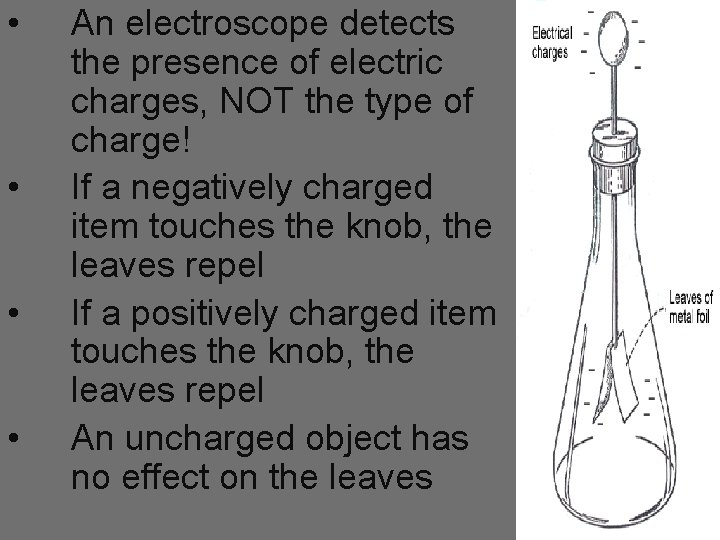 • An electroscope detects the presence of electric charges, NOT the type of charge!

• If a negatively charged item touches the knob, the leaves repel

• If a positively charged item touches the knob, the leaves repel

• An uncharged object has no effect on the leaves

Electrical charges

Leaves of metal foil